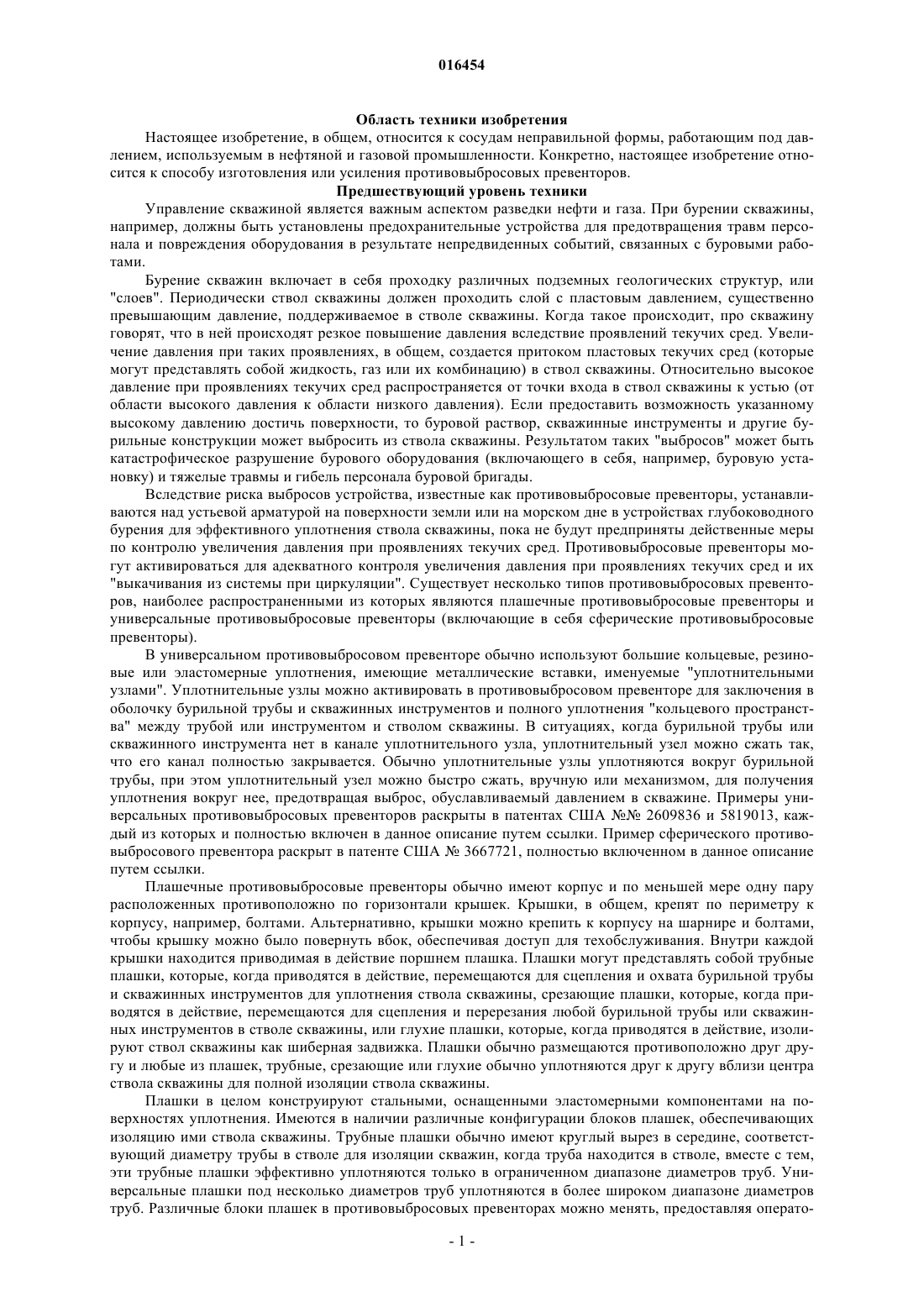 016454

Область техники изобретения

Настоящее изобретение, в общем, относится к сосудам неправильной формы, работающим под давлением, используемым в нефтяной и газовой промышленности. Конкретно, настоящее изобретение относится к способу изготовления или усиления противовыбросовых превенторов.

Предшествующий уровень техники

Управление скважиной является важным аспектом разведки нефти и газа. При бурении скважины, например, должны быть установлены предохранительные устройства для предотвращения травм персонала и повреждения оборудования в результате непредвиденных событий, связанных с буровыми работами.

Бурение скважин включает в себя проходку различных подземных геологических структур, или "слоев". Периодически ствол скважины должен проходить слой с пластовым давлением, существенно превышающим давление, поддерживаемое в стволе скважины. Когда такое происходит, про скважину говорят, что в ней происходят резкое повышение давления вследствие проявлений текучих сред. Увеличение давления при таких проявлениях, в общем, создается притоком пластовых текучих сред (которые могут представлять собой жидкость, газ или их комбинацию) в ствол скважины. Относительно высокое давление при проявлениях текучих сред распространяется от точки входа в ствол скважины к устью (от области высокого давления к области низкого давления). Если предоставить возможность указанному высокому давлению достичь поверхности, то буровой раствор, скважинные инструменты и другие бурильные конструкции может выбросить из ствола скважины. Результатом таких "выбросов" может быть катастрофическое разрушение бурового оборудования (включающего в себя, например, буровую установку) и тяжелые травмы и гибель персонала буровой бригады.

Вследствие риска выбросов устройства, известные как противовыбросовые превенторы, устанавливаются над устьевой арматурой на поверхности земли или на морском дне в устройствах глубоководного бурения для эффективного уплотнения ствола скважины, пока не будут предприняты действенные меры по контролю увеличения давления при проявлениях текучих сред. Противовыбросовые превенторы могут активироваться для адекватного контроля увеличения давления при проявлениях текучих сред и их "выкачивания из системы при циркуляции". Существует несколько типов противовыбросовых превенторов, наиболее распространенными из которых являются плашечные противовыбросовые превенторы и универсальные противовыбросовые превенторы (включающие в себя сферические противовыбросовые превенторы).

В универсальном противовыбросовом превенторе обычно используют большие кольцевые, резиновые или эластомерные уплотнения, имеющие металлические вставки, именуемые "уплотнительными узлами". Уплотнительные узлы можно активировать в противовыбросовом превенторе для заключения в оболочку бурильной трубы и скважинных инструментов и полного уплотнения "кольцевого пространства" между трубой или инструментом и стволом скважины. В ситуациях, когда бурильной трубы или скважинного инструмента нет в канале уплотнительного узла, уплотнительный узел можно сжать так, что его канал полностью закрывается. Обычно уплотнительные узлы уплотняются вокруг бурильной трубы, при этом уплотнительный узел можно быстро сжать, вручную или механизмом, для получения уплотнения вокруг нее, предотвращая выброс, обуславливаемый давлением в скважине. Примеры универсальных противовыбросовых превенторов раскрыты в патентах США №№ 2609836 и 5819013, каждый из которых и полностью включен в данное описание путем ссылки. Пример сферического противовыбросового превентора раскрыт в патенте США № 3667721, полностью включенном в данное описание путем ссылки.

Плашечные противовыбросовые превенторы обычно имеют корпус и по меньшей мере одну пару расположенных противоположно по горизонтали крышек. Крышки, в общем, крепят по периметру к корпусу, например, болтами. Альтернативно, крышки можно крепить к корпусу на шарнире и болтами, чтобы крышку можно было повернуть вбок, обеспечивая доступ для техобслуживания. Внутри каждой крышки находится приводимая в действие поршнем плашка. Плашки могут представлять собой трубные плашки, которые, когда приводятся в действие, перемещаются для сцепления и охвата бурильной трубы и скважинных инструментов для уплотнения ствола скважины, срезающие плашки, которые, когда приводятся в действие, перемещаются для сцепления и перерезания любой бурильной трубы или скважинных инструментов в стволе скважины, или глухие плашки, которые, когда приводятся в действие, изолируют ствол скважины как шиберная задвижка. Плашки обычно размещаются противоположно друг другу и любые из плашек, трубные, срезающие или глухие обычно уплотняются друг к другу вблизи центра ствола скважины для полной изоляции ствола скважины.

Плашки в целом конструируют стальными, оснащенными эластомерными компонентами на поверхностях уплотнения. Имеются в наличии различные конфигурации блоков плашек, обеспечивающих изоляцию ими ствола скважины. Трубные плашки обычно имеют круглый вырез в середине, соответствующий диаметру трубы в стволе для изоляции скважин, когда труба находится в стволе, вместе с тем, эти трубные плашки эффективно уплотняются только в ограниченном диапазоне диаметров труб. Универсальные плашки под несколько диаметров труб уплотняются в более широком диапазоне диаметров труб. Различные блоки плашек в противовыбросовых превенторах можно менять, предоставляя операто-

- 1 -